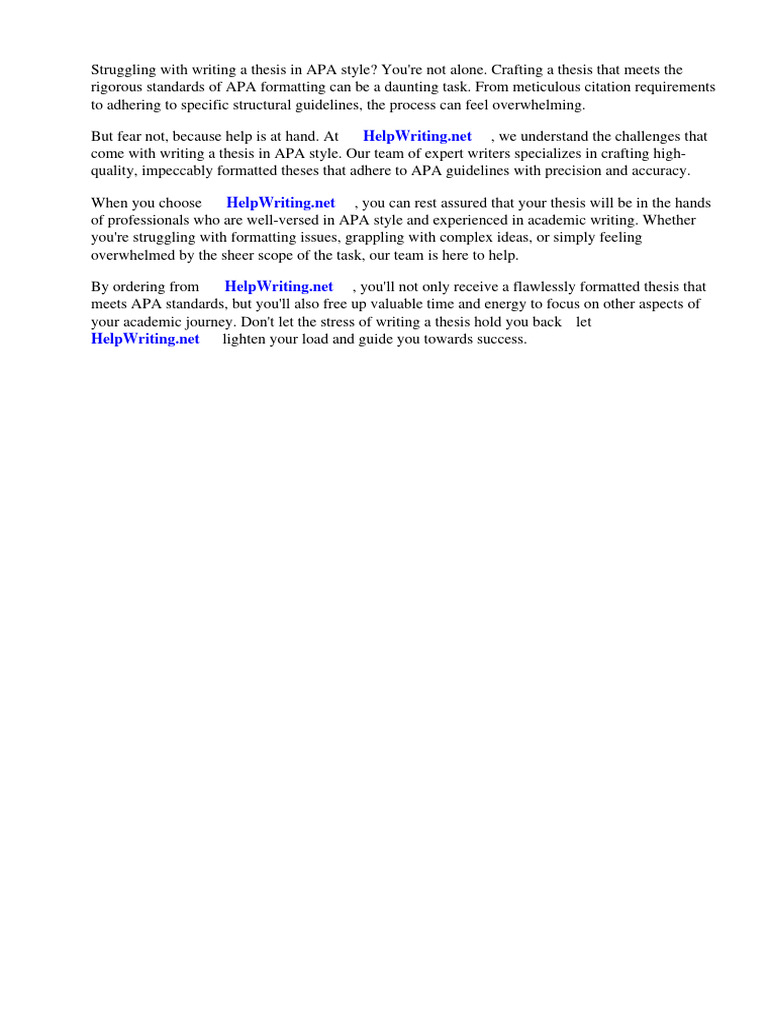 Struggling with writing a thesis in APA style? You're not alone. Crafting a thesis that meets the rigorous standards of APA formatting can be a daunting task. From meticulous citation requirements to adhering to specific structural guidelines, the process can feel overwhelming.

But fear not, because help is at hand. At HelpWriting.net , we understand the challenges that come with writing a thesis in APA style. Our team of expert writers specializes in crafting high-quality, impeccably formatted theses that adhere to APA guidelines with precision and accuracy.

When you choose HelpWriting.net , you can rest assured that your thesis will be in the hands of professionals who are well-versed in APA style and experienced in academic writing. Whether you're struggling with formatting issues, grappling with complex ideas, or simply feeling overwhelmed by the sheer scope of the task, our team is here to help.

By ordering from HelpWriting.net , you'll not only receive a flawlessly formatted thesis that meets APA standards, but you'll also free up valuable time and energy to focus on other aspects of your academic journey. Don't let the stress of writing a thesis hold you back let HelpWriting.net lighten your load and guide you towards success.